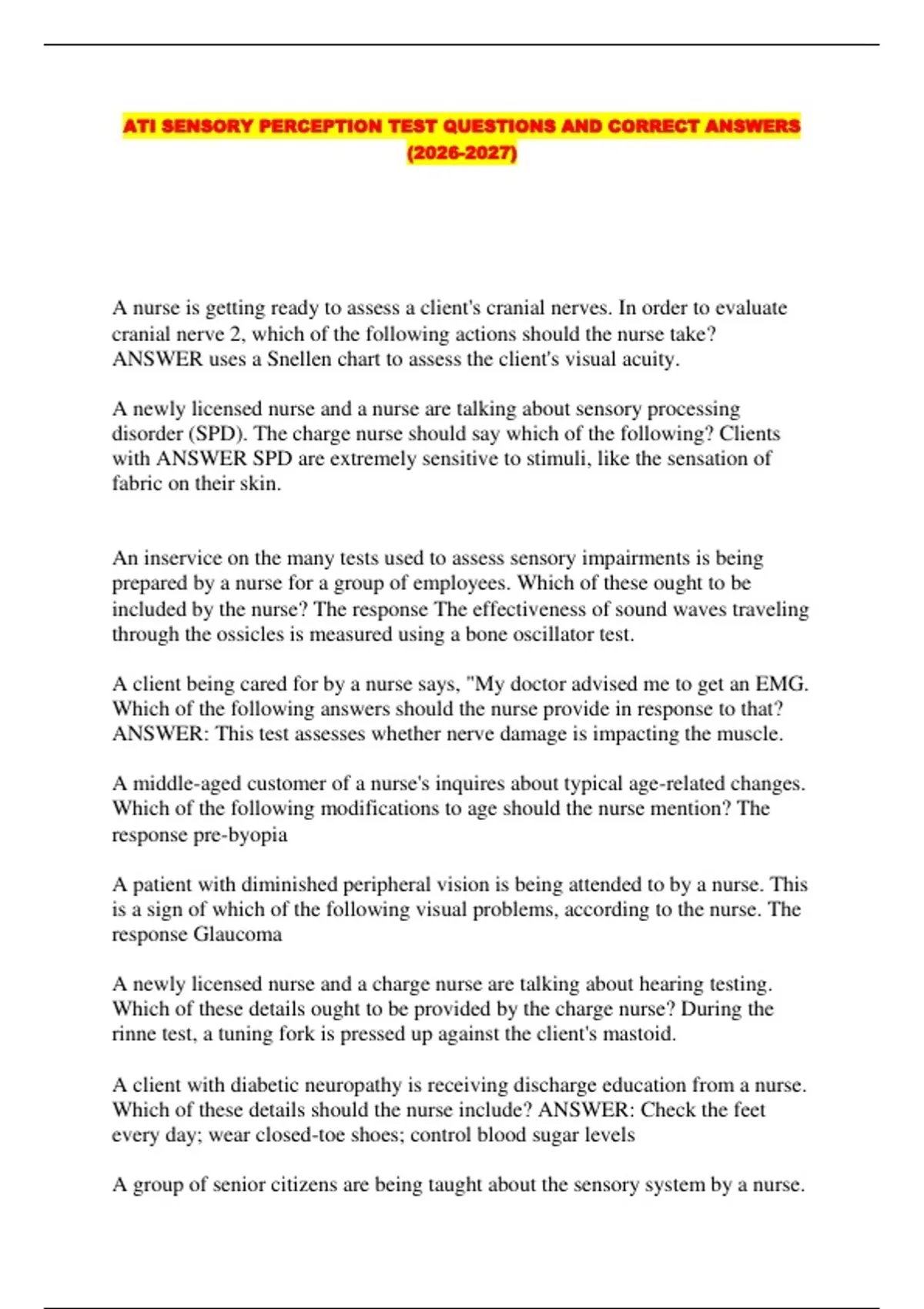 ATI SENSORY PERCEPTION TEST QUESTIONS AND CORRECT ANSWERS (2026-2027)

A nurse is getting ready to assess a client's cranial nerves. In order to evaluate cranial nerve 2, which of the following actions should the nurse take? ANSWER uses a Snellen chart to assess the client's visual acuity.

A newly licensed nurse and a nurse are talking about sensory processing disorder (SPD). The charge nurse should say which of the following? Clients with ANSWER SPD are extremely sensitive to stimuli, like the sensation of fabric on their skin.

An inservice on the many tests used to assess sensory impairments is being prepared by a nurse for a group of employees. Which of these ought to be included by the nurse? The response The effectiveness of sound waves traveling through the ossicles is measured using a bone oscillator test.

A client being cared for by a nurse says, "My doctor advised me to get an EMG. Which of the following answers should the nurse provide in response to that? ANSWER: This test assesses whether nerve damage is impacting the muscle.

A middle-aged customer of a nurse's inquires about typical age-related changes. Which of the following modifications to age should the nurse mention? The response pre-byopia

A patient with diminished peripheral vision is being attended to by a nurse. This is a sign of which of the following visual problems, according to the nurse. The response Glaucoma

A newly licensed nurse and a charge nurse are talking about hearing testing. Which of these details ought to be provided by the charge nurse? During the rinne test, a tuning fork is pressed up against the client's mastoid.

A client with diabetic neuropathy is receiving discharge education from a nurse. Which of these details should the nurse include? ANSWER: Check the feet every day; wear closed-toe shoes; control blood sugar levels

A group of senior citizens are being taught about the sensory system by a nurse.